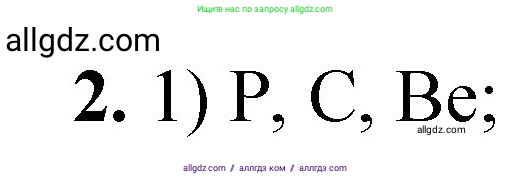 Ищите нас по запросу allgdz.com

allgdz.com

**2.** 1) P, C, Be;

allgdz.com

allgdz com / аллгдз ком / аллгдз com